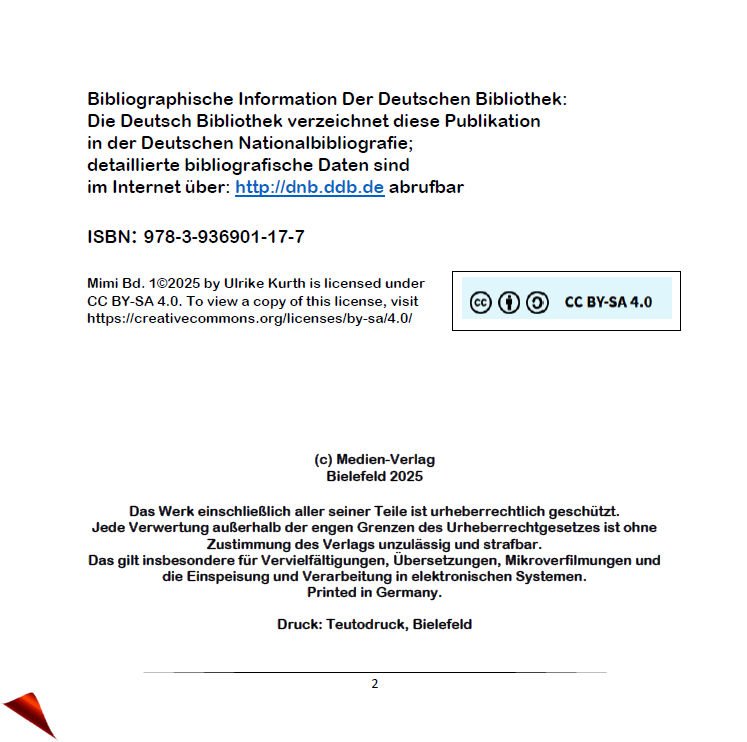 Bibliographische Information Der Deutschen Bibliothek:
Die Deutsch Bibliothek verzeichnet diese Publikation
in der Deutschen Nationalbibliografie;
detaillierte bibliografische Daten sind
im Internet über: http://dnb.ddb.de abrufbar

ISBN: 978-3-936901-17-7

Mimi Bd. 1©2025 by Ulrike Kurth is licensed under CC BY-SA 4.0. To view a copy of this license, visit https://creativecommons.org/licenses/by-sa/4.0/

CC BY-SA 4.0

(c) Medien-Verlag
Bielefeld 2025

Das Werk einschließlich aller seiner Teile ist urheberrechtlich geschützt.
Jede Verwertung außerhalb der engen Grenzen des Urheberrechtgesetzes ist ohne Zustimmung des Verlags unzulässig und strafbar.
Das gilt insbesondere für Vervielfältigungen, Übersetzungen, Mikroverfilmungen und die Einspeisung und Verarbeitung in elektronischen Systemen.
Printed in Germany.

Druck: Teutodruck, Bielefeld

2